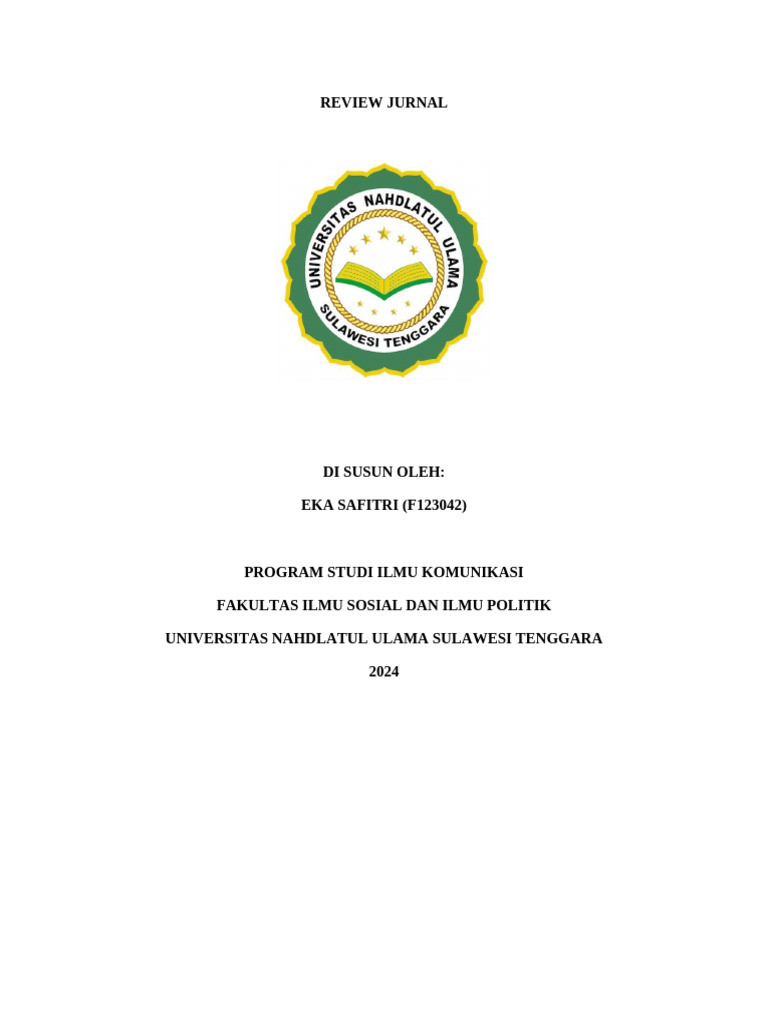 REVIEW JURNAL

UNIVERSITAS NAHDLATUL ULAMA
SULAWESI TENGGARA

DI SUSUN OLEH:

EKA SAFITRI (F123042)

PROGRAM STUDI ILMU KOMUNIKASI

FAKULTAS ILMU SOSIAL DAN ILMU POLITIK

UNIVERSITAS NAHDLATUL ULAMA SULAWESI TENGGARA

2024